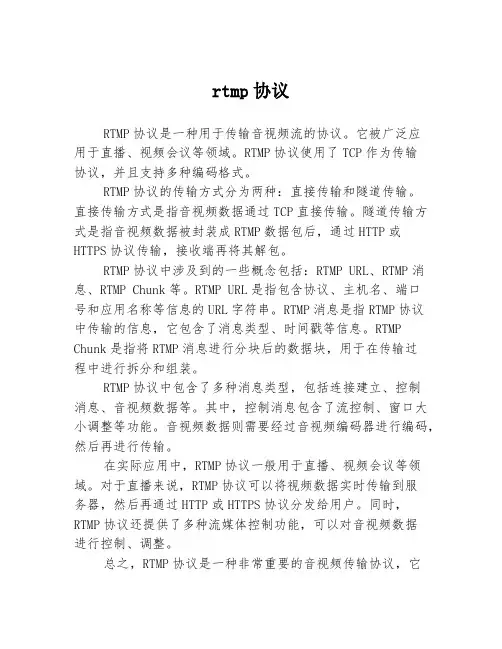 rtmp 协议

RTMP 协议是一种用于传输音视频流的协议。它被广泛应用于直播、视频会议等领域。RTMP 协议使用了 TCP 作为传输协议，并且支持多种编码格式。

RTMP 协议的传输方式分为两种：直接传输和隧道传输。直接传输方式是指音视频数据通过 TCP 直接传输。隧道传输方式是指音视频数据被封装成 RTMP 数据包后，通过 HTTP 或 HTTPS 协议传输，接收端再将其解包。

RTMP 协议中涉及到的一些概念包括：RTMP URL、RTMP 消息、RTMP Chunk 等。RTMP URL 是指包含协议、主机名、端口号和应用名称等信息的 URL 字符串。RTMP 消息是指 RTMP 协议中传输的信息，它包含了消息类型、时间戳等信息。RTMP Chunk 是指将 RTMP 消息进行分块后的数据块，用于在传输过程中进行拆分和组装。

RTMP 协议中包含了多种消息类型，包括连接建立、控制消息、音视频数据等。其中，控制消息包含了流控制、窗口大小调整等功能。音视频数据则需要经过音视频编码器进行编码，然后再进行传输。

在实际应用中，RTMP 协议一般用于直播、视频会议等领域。对于直播来说，RTMP 协议可以将视频数据实时传输到服务器，然后再通过 HTTP 或 HTTPS 协议分发给用户。同时，RTMP 协议还提供了多种流媒体控制功能，可以对音视频数据进行控制、调整。

总之，RTMP 协议是一种非常重要的音视频传输协议，它